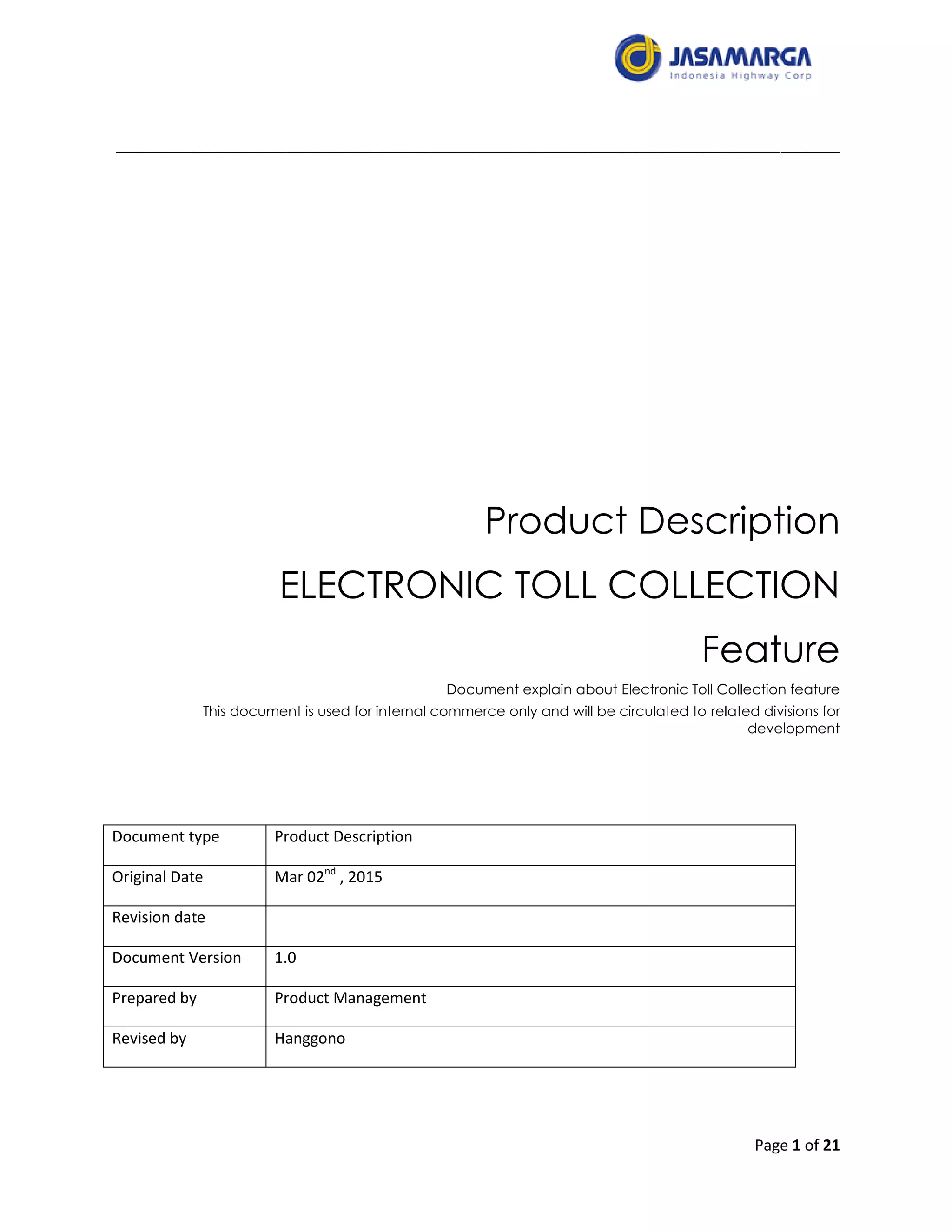 JASAMARGA
Indonesia Highway Corp

Product Description

ELECTRONIC TOLL COLLECTION

Feature

Document explain about Electronic Toll Collection feature
This document is used for internal commerce only and will be circulated to related divisions for development

| Document type | Product Description |
|---|---|
| Original Date | Mar 02$^{nd}$ , 2015 |
| Revision date | |
| Document Version | 1.0 |
| Prepared by | Product Management |
| Revised by | Hanggono |

Page 1 of 21